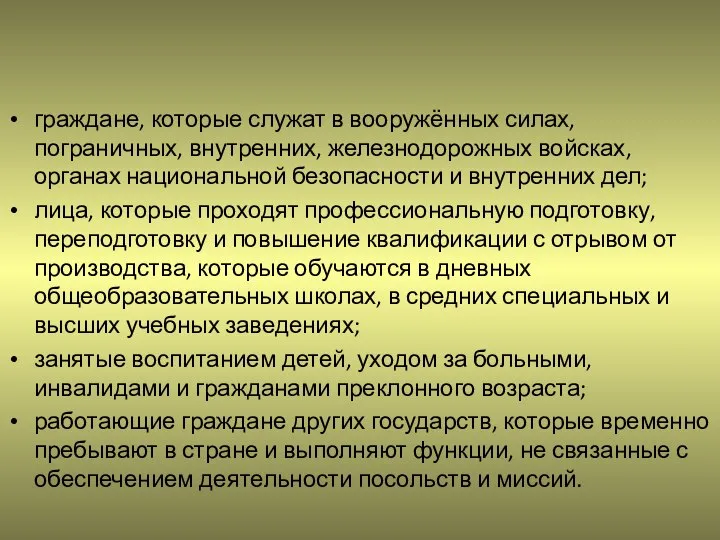 • граждане, которые служат в вооружённых силах, пограничных, внутренних, железнодорожных войсках, органах национальной безопасности и внутренних дел;
• лица, которые проходят профессиональную подготовку, переподготовку и повышение квалификации с отрывом от производства, которые обучаются в дневных общеобразовательных школах, в средних специальных и высших учебных заведениях;
• занятые воспитанием детей, уходом за больными, инвалидами и гражданами преклонного возраста;
• работающие граждане других государств, которые временно пребывают в стране и выполняют функции, не связанные с обеспечением деятельности посольств и миссий.